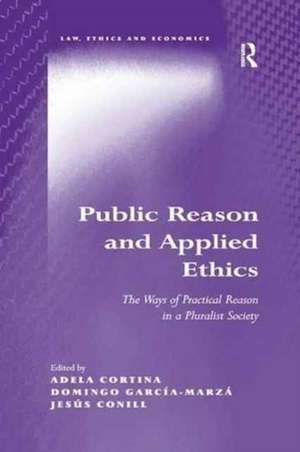 LAW, ETHICS AND ECONOMICS

R

Public Reason and Applied Ethics

The Ways of Practical Reason in a Pluralist Society

Edited by
ADELA CORTINA
DOMINGO GARCÍA-MARZÁ
JESÚS CONILL